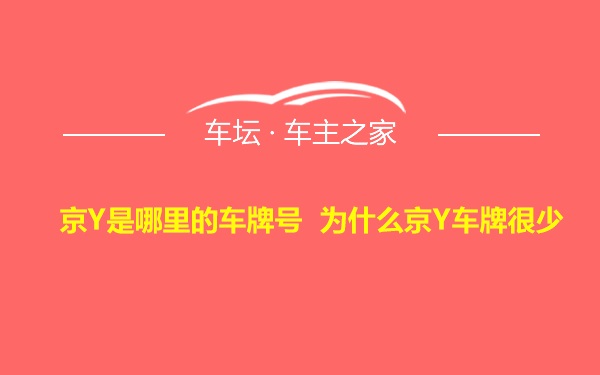 车坛 · 车主之家

京Y是哪里的车牌号 为什么京Y车牌很少